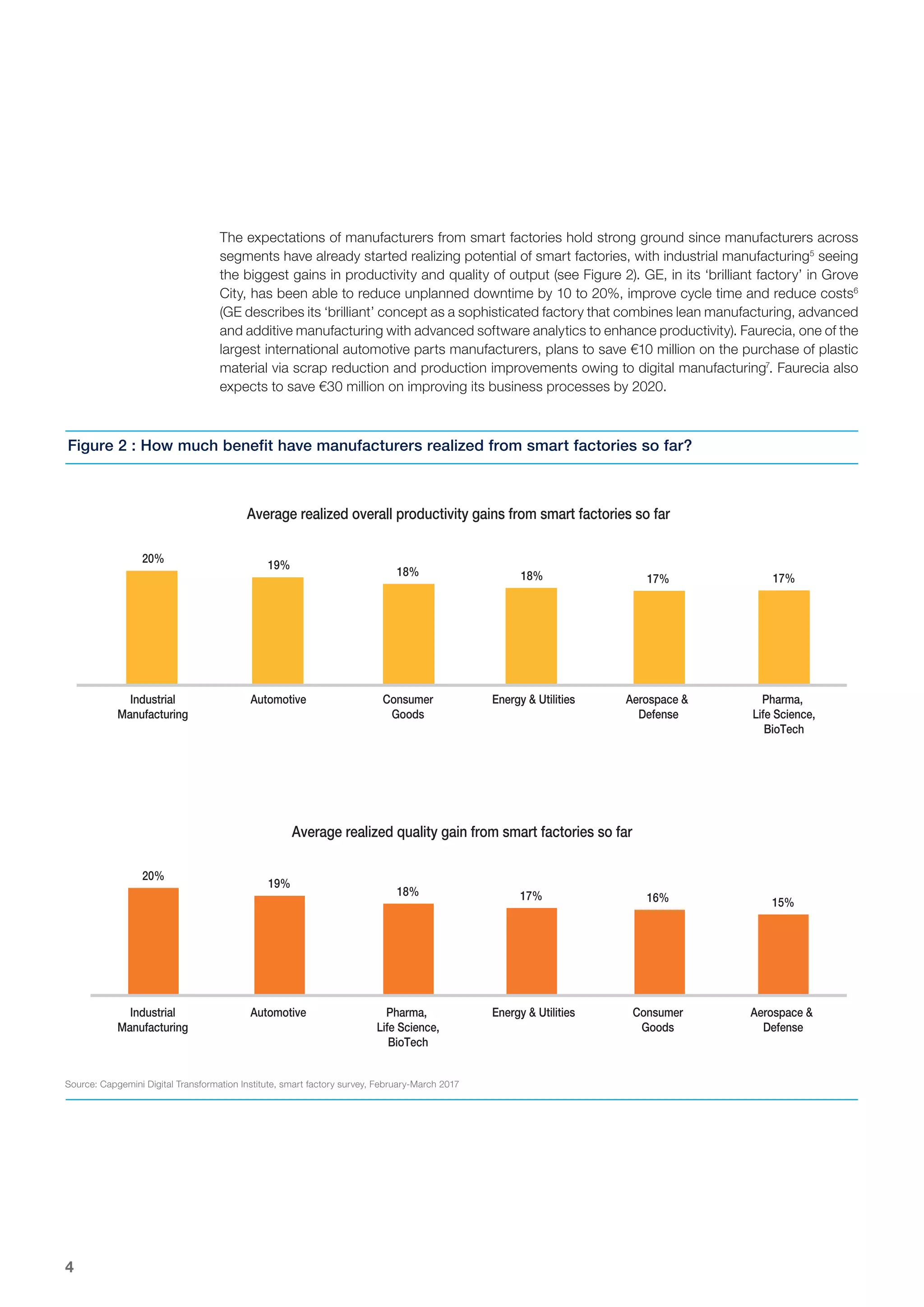 The expectations of manufacturers from smart factories hold strong ground since manufacturers across segments have already started realizing potential of smart factories, with industrial manufacturing$^{5}$ seeing the biggest gains in productivity and quality of output (see Figure 2). GE, in its 'brilliant factory' in Grove City, has been able to reduce unplanned downtime by 10 to 20%, improve cycle time and reduce costs$^{6}$ (GE describes its 'brilliant' concept as a sophisticated factory that combines lean manufacturing, advanced and additive manufacturing with advanced software analytics to enhance productivity). Faurecia, one of the largest international automotive parts manufacturers, plans to save €10 million on the purchase of plastic material via scrap reduction and production improvements owing to digital manufacturing$^{7}$. Faurecia also expects to save €30 million on improving its business processes by 2020.

Figure 2 : How much benefit have manufacturers realized from smart factories so far?

Average realized overall productivity gains from smart factories so far

20%
19%
18%
18%
17%
17%

Industrial Manufacturing
Automotive
Consumer Goods
Energy & Utilities
Aerospace & Defense
Pharma, Life Science, BioTech

Average realized quality gain from smart factories so far

20%
19%
18%
17%
16%
15%

Industrial Manufacturing
Automotive
Pharma, Life Science, BioTech
Energy & Utilities
Consumer Goods
Aerospace & Defense

Source: Capgemini Digital Transformation Institute, smart factory survey, February-March 2017

4